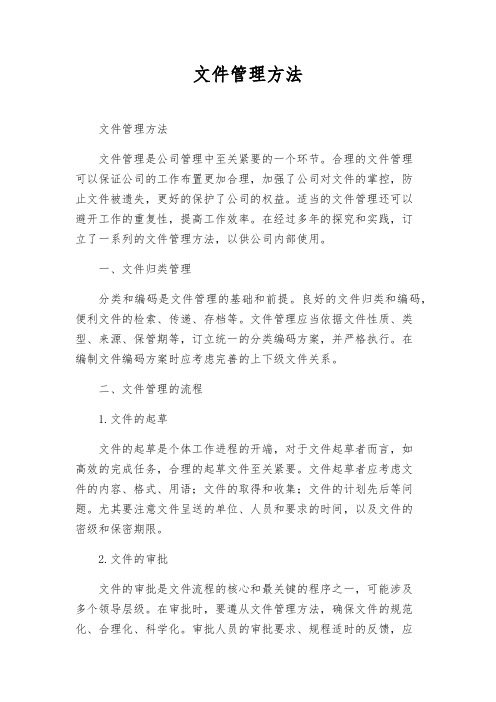 文件管理方法

文件管理方法

文件管理是公司管理中至关紧要的一个环节。合理的文件管理可以保证公司的工作布置更加合理，加强了公司对文件的掌控，防止文件被遗失，更好的保护了公司的权益。适当的文件管理还可以避开工作的重复性，提高工作效率。在经过多年的探究和实践，订立了一系列的文件管理方法，以供公司内部使用。

一、文件归类管理

分类和编码是文件管理的基础和前提。良好的文件归类和编码，便利文件的检索、传递、存档等。文件管理应当依据文件性质、类型、来源、保管期等，订立统一的分类编码方案，并严格执行。在编制文件编码方案时应考虑完善的上下级文件关系。

二、文件管理的流程

1. 文件的起草

文件的起草是个体工作进程的开端，对于文件起草者而言，如高效的完成任务，合理的起草文件至关紧要。文件起草者应考虑文件的内容、格式、用语；文件的取得和收集；文件的计划先后等问题。尤其要注意文件呈送的单位、人员和要求的时间，以及文件的密级和保密期限。

2. 文件的审批

文件的审批是文件流程的核心和最关键的程序之一，可能涉及多个领导层级。在审批时，要遵从文件管理方法，确保文件的规范化、合理化、科学化。审批人员的审批要求、规程适时的反馈，应